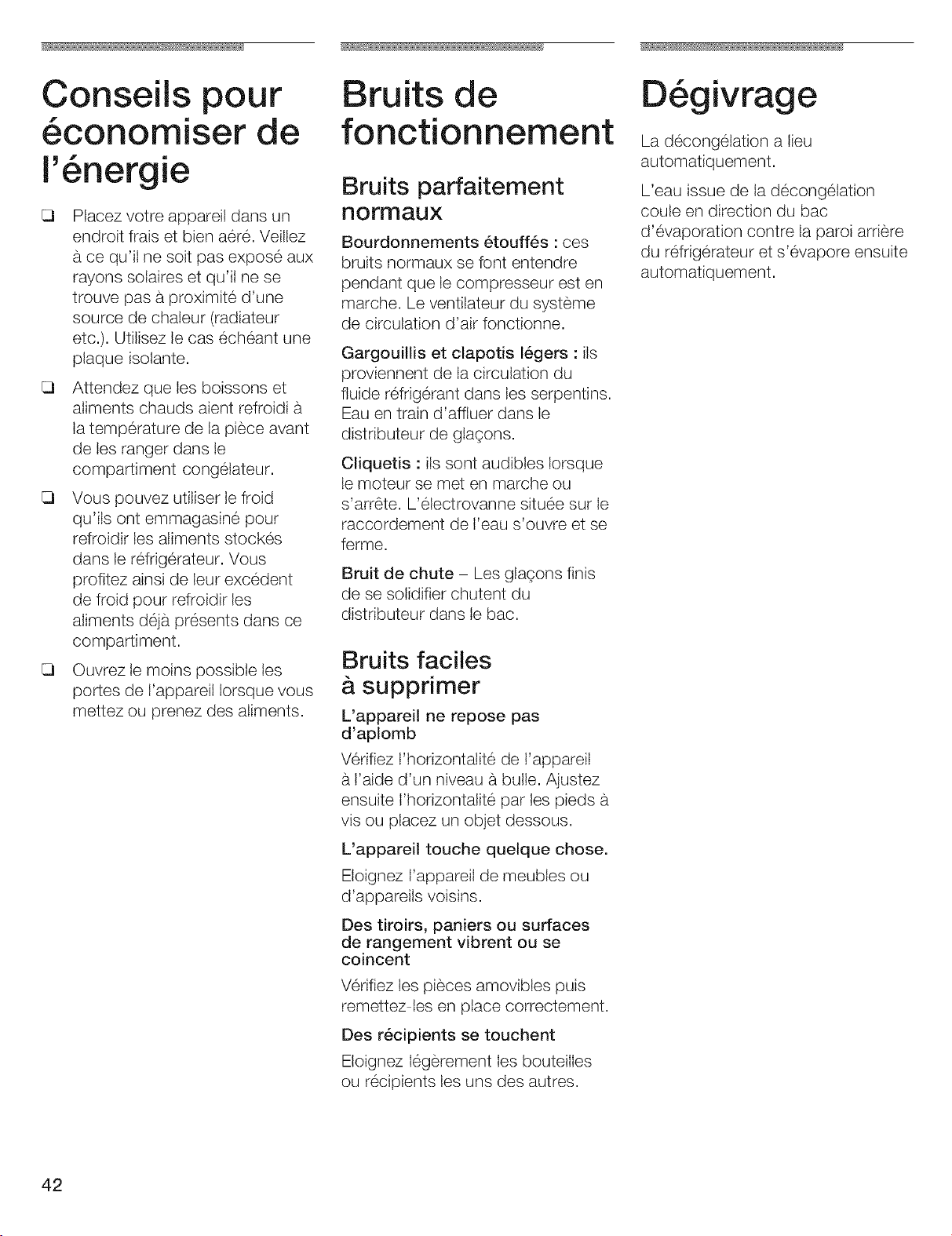 Conseils pour économiser de l'énergie

❑ Placez votre appareil dans un endroit frais et bien aéré. Veillez à ce qu'il ne soit pas exposé aux rayons solaires et qu'il ne se trouve pas à proximité d'une source de chaleur (radiateur etc.). Utilisez le cas échéant une plaque isolante.

❑ Attendez que les boissons et aliments chauds aient refroidi à la température de la pièce avant de les ranger dans le compartiment congélateur.

❑ Vous pouvez utiliser le froid qu'ils ont emmagasiné pour refroidir les aliments stockés dans le réfrigérateur. Vous profitez ainsi de leur excédent de froid pour refroidir les aliments déjà présents dans ce compartiment.

❑ Ouvrez le moins possible les portes de l'appareil lorsque vous mettez ou prenez des aliments.

Bruits de fonctionnement

Bruits parfaitement normaux

Bourdonnements étouffés : ces bruits normaux se font entendre pendant que le compresseur est en marche. Le ventilateur du système de circulation d'air fonctionne.

Gargouillis et clapotis légers : ils proviennent de la circulation du fluide réfrigérant dans les serpentins. Eau en train d'affluer dans le distributeur de glaçons.

Cliquetis : ils sont audibles lorsque le moteur se met en marche ou s'arrête. L'électrovanne située sur le raccordement de l'eau s'ouvre et se ferme.

Bruit de chute – Les glaçons finis de se solidifier chutent du distributeur dans le bac.

Bruits faciles à supprimer

L'appareil ne repose pas d'aplomb

Vérifiez l'horizontalité de l'appareil à l'aide d'un niveau à bulle. Ajustez ensuite l'horizontalité par les pieds à vis ou placez un objet dessous.

L'appareil touche quelque chose.

Eloignez l'appareil de meubles ou d'appareils voisins.

Des tiroirs, paniers ou surfaces de rangement vibrent ou se coincent

Vérifiez les pièces amovibles puis remettez-les en place correctement.

Des récipients se touchent

Eloignez légèrement les bouteilles ou récipients les uns des autres.

Dégivrage

La décongélation a lieu automatiquement.

L'eau issue de la décongélation coule en direction du bac d'évaporation contre la paroi arrière du réfrigérateur et s'évapore ensuite automatiquement.

42